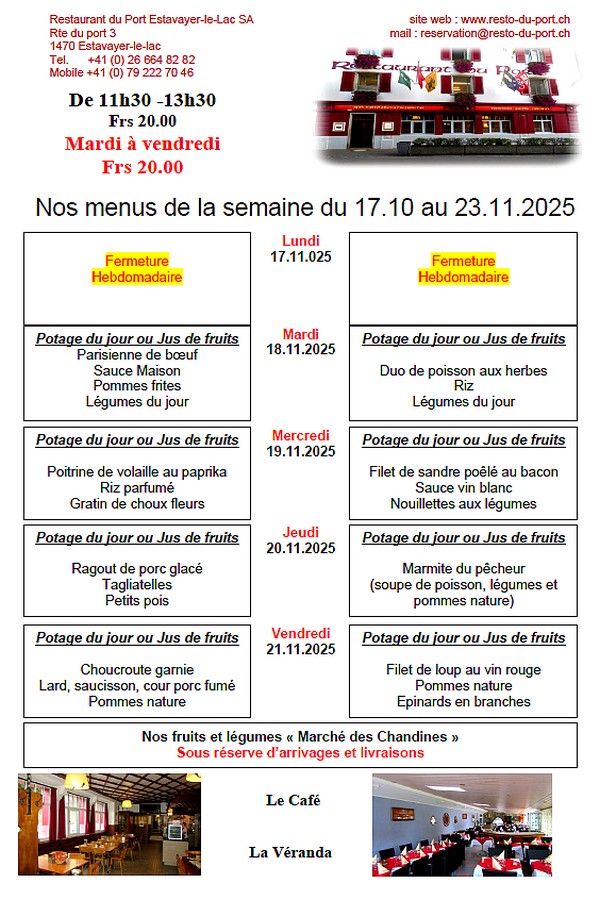 Restaurant du Port Estavayer-le-Lac SA
Rte du port 3
1470 Estavayer-le-lac
Tel. +41 (0) 26 664 82 82
Mobile +41 (0) 79 222 70 46

site web : www.resto-du-port.ch
mail : reservation@resto-du-port.ch

Restaurant du Port

De 11h30 -13h30
Frs 20.00
Mardi à vendredi
Frs 20.00

Nos menus de la semaine du 17.10 au 23.11.2025

Fermeture Hebdomadaire

Lundi
17.11.025

Fermeture Hebdomadaire

Potage du jour ou Jus de fruits
Parisienne de bœuf
Sauce Maison
Pommes frites
Légumes du jour

Mardi
18.11.2025

Potage du jour ou Jus de fruits
Duo de poisson aux herbes
Riz
Légumes du jour

Potage du jour ou Jus de fruits
Poitrine de volaille au paprika
Riz parfumé
Gratin de choux fleurs

Mercredi
19.11.2025

Potage du jour ou Jus de fruits
Filet de sandre poêlé au bacon
Sauce vin blanc
Nouillettes aux légumes

Potage du jour ou Jus de fruits
Ragout de porc glacé
Tagliatelles
Petits pois

Jeudi
20.11.2025

Potage du jour ou Jus de fruits
Marmite du pêcheur
(soupe de poisson, légumes et pommes nature)

Potage du jour ou Jus de fruits
Choucroute garnie
Lard, saucisson, cour porc fumé
Pommes nature

Vendredi
21.11.2025

Potage du jour ou Jus de fruits
Filet de loup au vin rouge
Pommes nature
Epinards en branches

Nos fruits et légumes « Marché des Chandines »
Sous réserve d'arrivages et livraisons

Le Café

La Véranda